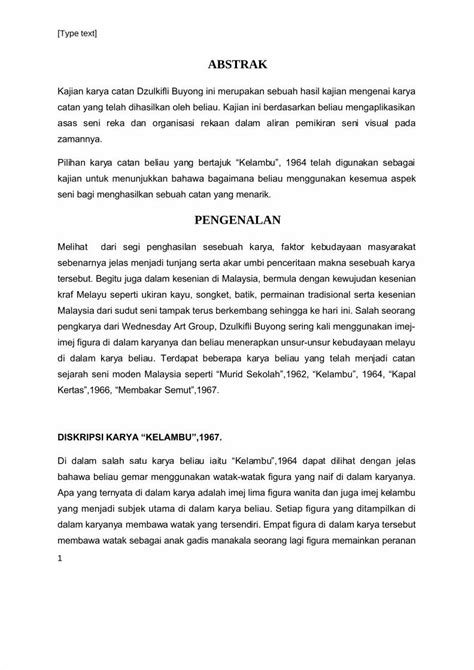 [Type text]

ABSTRAK

Kajian karya catan Dzulkifli Buyong ini merupakan sebuah hasil kajian mengenai karya catan yang telah dihasilkan oleh beliau. Kajian ini berdasarkan beliau mengaplikasikan asas seni reka dan organisasi rekaan dalam aliran pemikiran seni visual pada zamannya.

Pilihan karya catan beliau yang bertajuk "Kelambu", 1964 telah digunakan sebagai kajian untuk menunjukkan bahawa bagaimana beliau menggunakan kesemua aspek seni bagi menghasilkan sebuah catan yang menarik.

PENGENALAN

Melihat dari segi penghasilan sesebuah karya, faktor kebudayaan masyarakat sebenarnya jelas menjadi tunjang serta akar umbi penceritaan makna sesebuah karya tersebut. Begitu juga dalam kesenian di Malaysia, bermula dengan kewujudan kesenian kraf Melayu seperti ukiran kayu, songket, batik, permainan tradisional serta kesenian Malaysia dari sudut seni tampak terus berkembang sehingga ke hari ini. Salah seorang pengkarya dari Wednesday Art Group, Dzulkifli Buyong sering kali menggunakan imej-imej figura di dalam karyanya dan beliau menerapkan unsur-unsur kebudayaan melayu di dalam karya beliau. Terdapat beberapa karya beliau yang telah menjadi catan sejarah seni moden Malaysia seperti "Murid Sekolah",1962, "Kelambu", 1964, "Kapal Kertas",1966, "Membakar Semut",1967.

DISKRIPSI KARYA "KELAMBU",1967.

Di dalam salah satu karya beliau iaitu "Kelambu",1964 dapat dilihat dengan jelas bahawa beliau gemar menggunakan watak-watak figura yang naif di dalam karyanya. Apa yang ternyata di dalam karya adalah imej lima figura wanita dan juga imej kelambu yang menjadi subjek utama di dalam karya beliau. Setiap figura yang ditampilkan di dalam karyanya membawa watak yang tersendiri. Empat figura di dalam karya tersebut membawa watak sebagai anak gadis manakala seorang lagi figura memainkan peranan

1